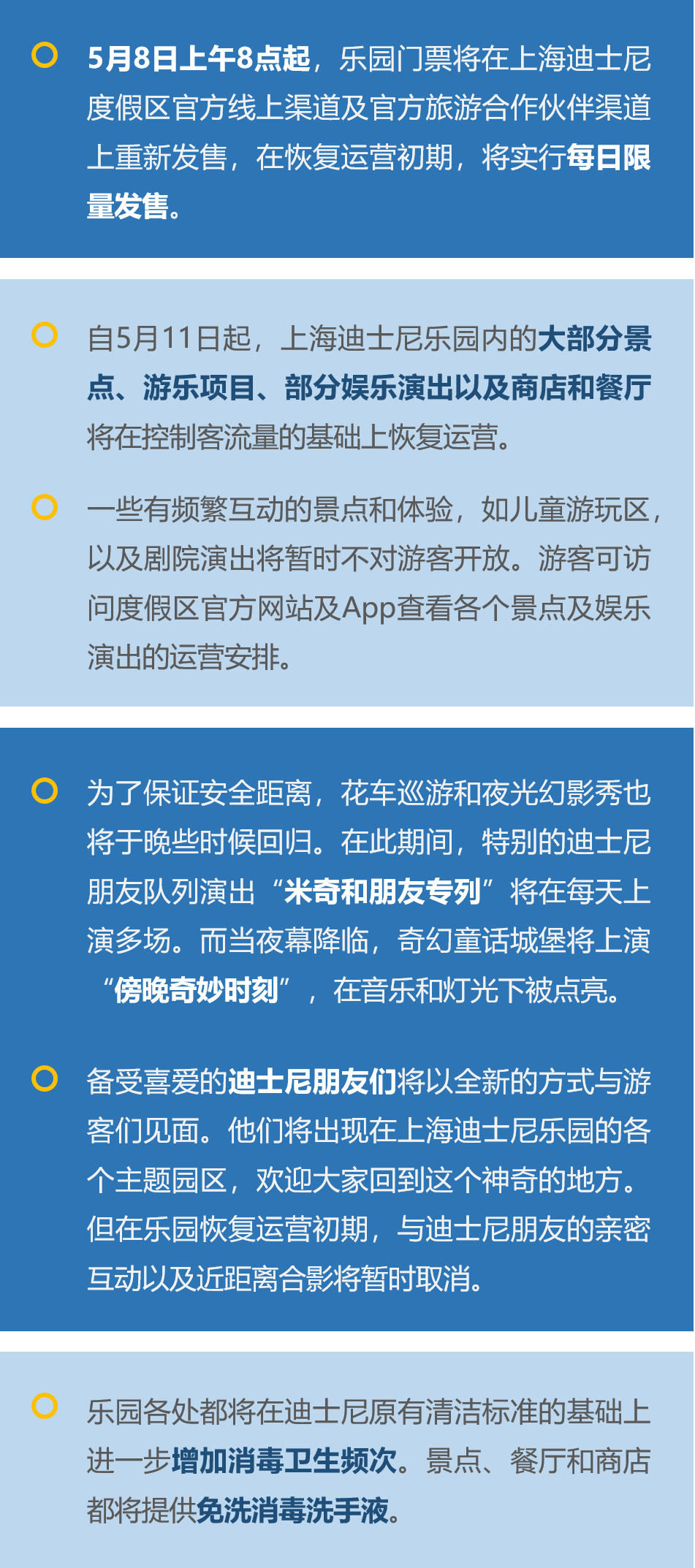 5月8日上午8点起，乐园门票将在上海迪士尼度假区官方线上渠道及官方旅游合作伙伴渠道上重新发售，在恢复运营初期，将实行每日限量发售。

自5月11日起，上海迪士尼乐园内的大部分景点、游乐项目、部分娱乐演出以及商店和餐厅将在控制客流量的基础上恢复运营。

一些有频繁互动的景点和体验，如儿童游玩区，以及剧院演出将暂时不对游客开放。游客可访问度假区官方网站及App查看各个景点及娱乐演出的运营安排。

为了保证安全距离，花车巡游和夜光幻影秀也将于晚些时候回归。在此期间，特别的迪士尼朋友队列演出“米奇和朋友专列”将在每天上演多场。而当夜幕降临，奇幻童话城堡将上演“傍晚奇妙时刻”，在音乐和灯光下被点亮。

备受喜爱的迪士尼朋友们将以全新的方式与游客们见面。他们将出现在上海迪士尼乐园的各个主题园区，欢迎大家回到这个神奇的地方。但在乐园恢复运营初期，与迪士尼朋友的亲密互动以及近距离合影将暂时取消。

乐园各处都将在迪士尼原有清洁标准的基础上进一步增加消毒卫生频次。景点、餐厅和商店都将提供免洗消毒洗手液。